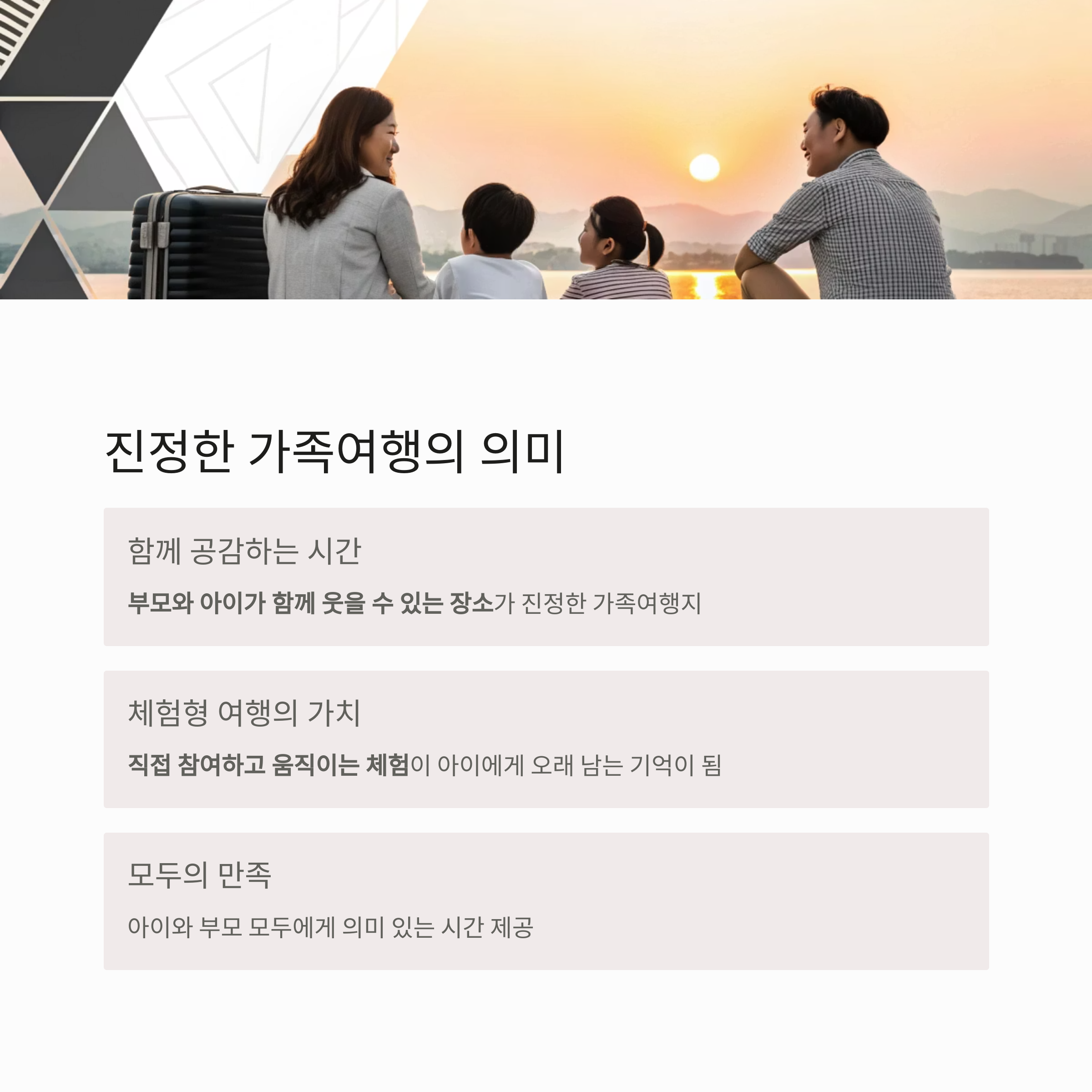 진정한 가족여행의 의미

함께 공감하는 시간

부모와 아이가 함께 웃을 수 있는 장소가 진정한 가족여행지

체험형 여행의 가치

직접 참여하고 움직이는 체험이 아이에게 오래 남는 기억이 됨

모두의 만족

아이와 부모 모두에게 의미 있는 시간 제공